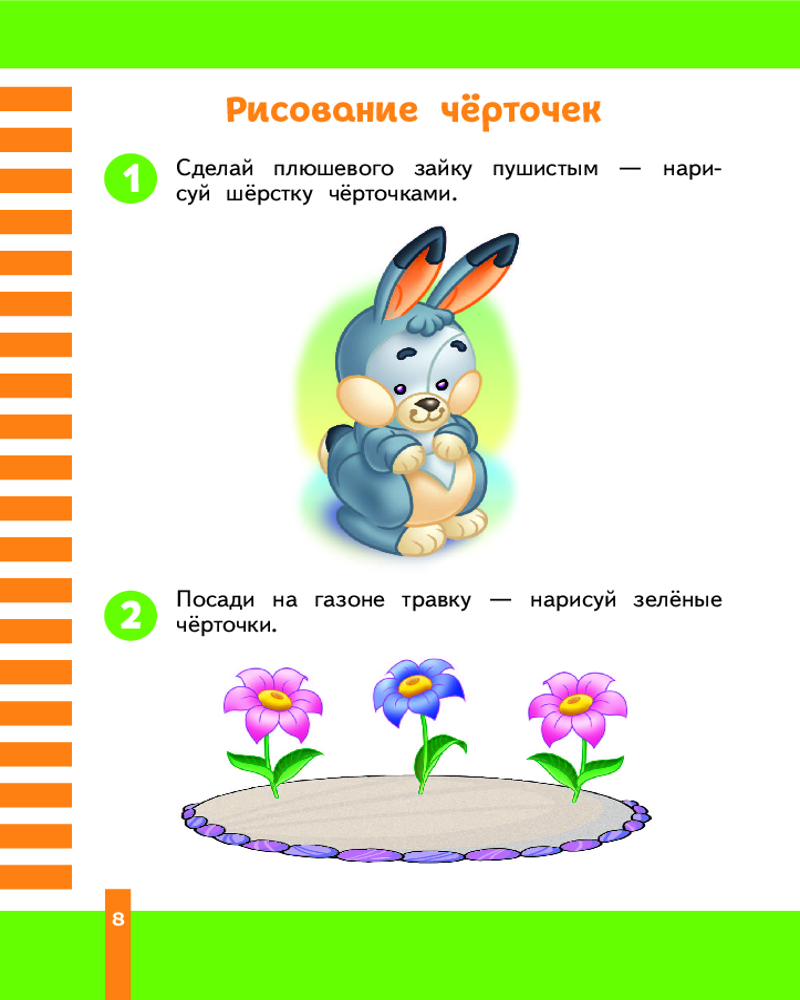 Рисование чёрточек

1

Сделай плюшевого зайку пушистым — нарисуй шёрстку чёрточками.

2

Посади на газоне травку — нарисуй зелёные чёрточки.

8